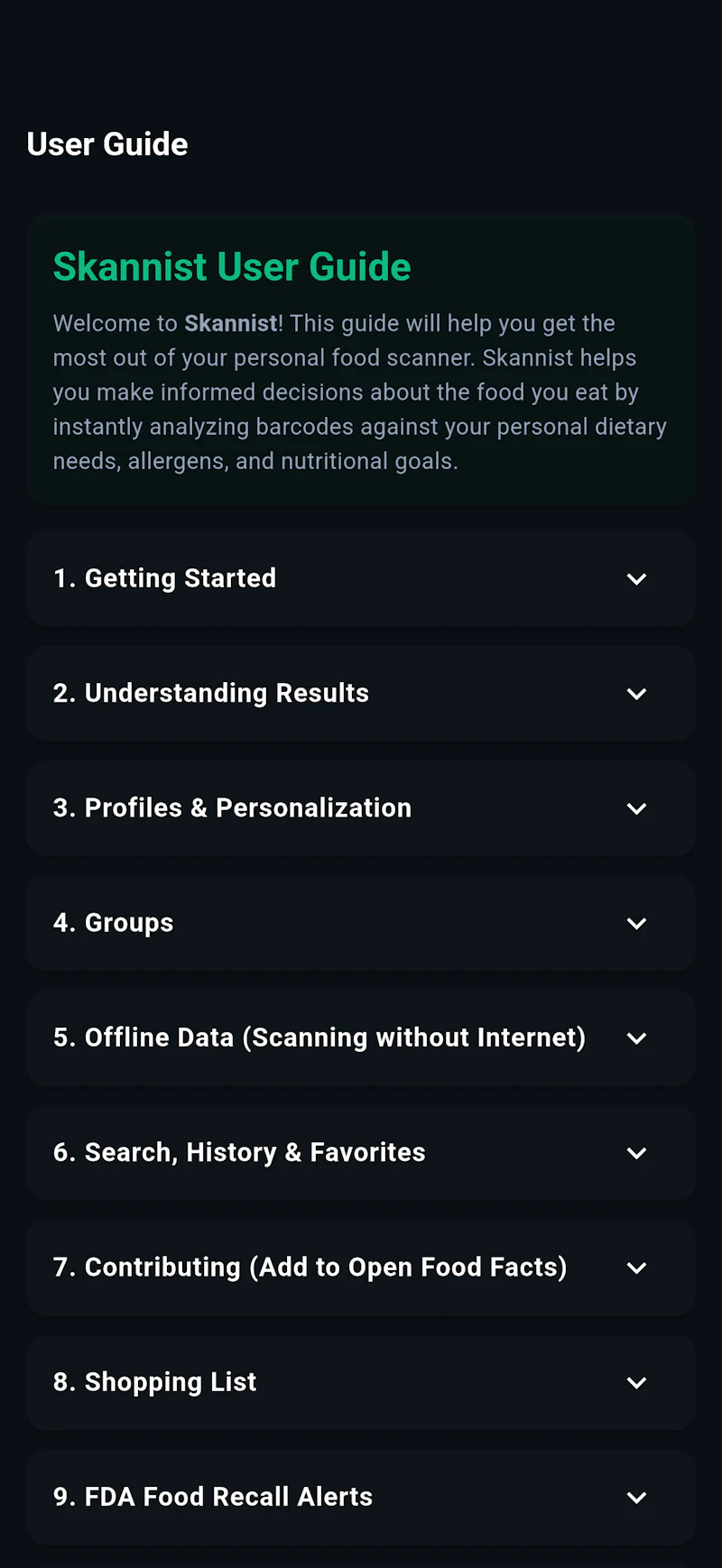 User Guide

Skannist User Guide

Welcome to Skannist! This guide will help you get the most out of your personal food scanner. Skannist helps you make informed decisions about the food you eat by instantly analyzing barcodes against your personal dietary needs, allergens, and nutritional goals.

1. Getting Started

2. Understanding Results

3. Profiles & Personalization

4. Groups

5. Offline Data (Scanning without Internet)

6. Search, History & Favorites

7. Contributing (Add to Open Food Facts)

8. Shopping List

9. FDA Food Recall Alerts